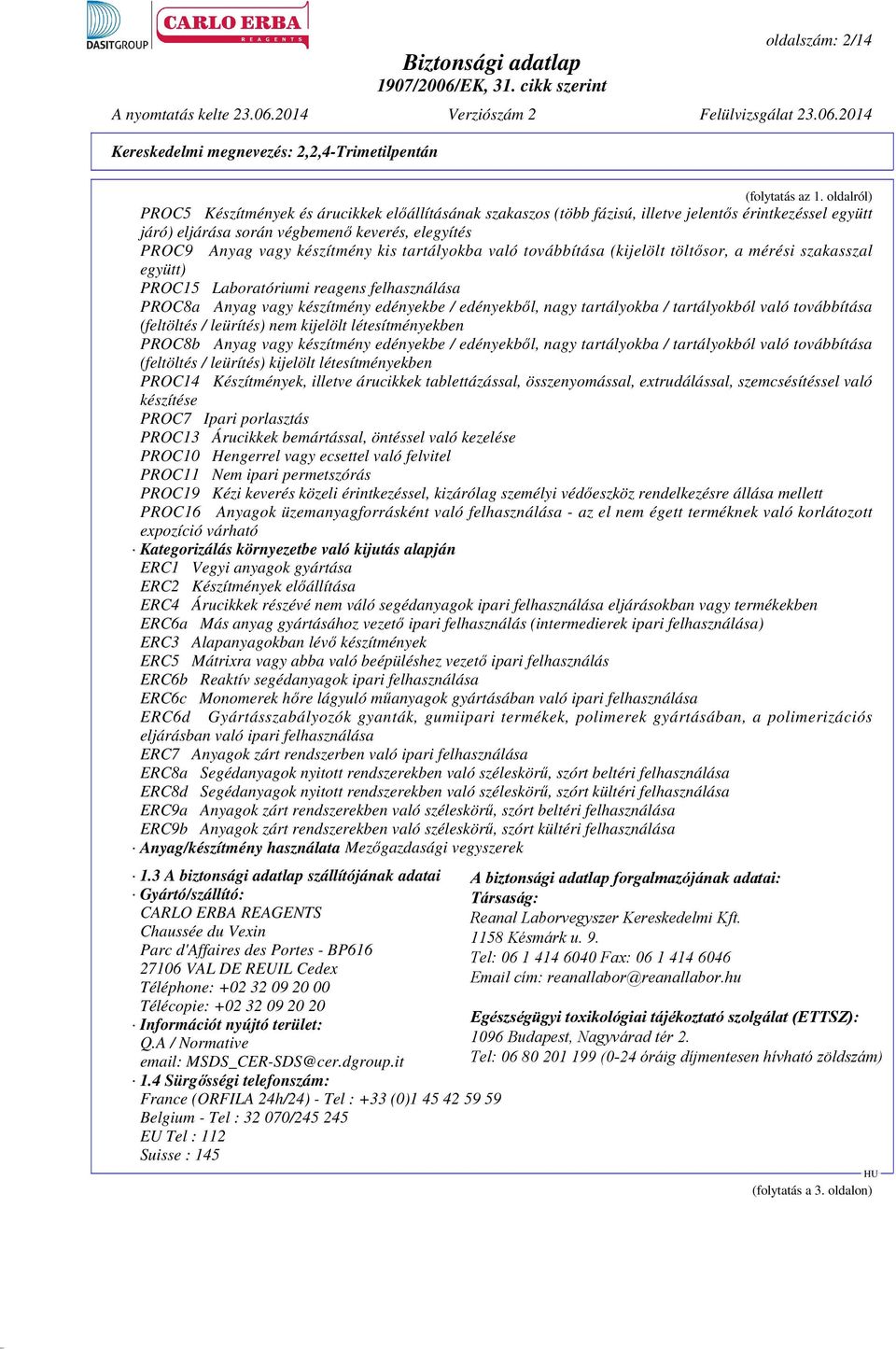 DASITGROUP CARLO ERBA REAGENTS

oldalszám: 2/14

Biztonsági adatlap
1907/2006/EK, 31. cikk szerint

A nyomtatás kelte 23.06.2014 Verziószám 2 Felülvizsgálat 23.06.2014

Kereskedelmi megnevezés: 2,2,4-Trimetilpentán

(folytatás az 1. oldalról)

PROC5 Készítmények és árucikkek előállításának szakaszos (több fázisú, illetve jelentős érintkezéssel együtt járó) eljárása során végbemenő keverés, elegyítés
PROC9 Anyag vagy készítmény kis tartályokba való továbbítása (kijelölt töltősor, a mérési szakasszal együtt)
PROC15 Laboratóriumi reagens felhasználása
PROC8a Anyag vagy készítmény edényekbe / edényekből, nagy tartályokba / tartályokból való továbbítása (feltöltés / leürítés) nem kijelölt létesítményekben
PROC8b Anyag vagy készítmény edényekbe / edényekből, nagy tartályokba / tartályokból való továbbítása (feltöltés / leürítés) kijelölt létesítményekben
PROC14 Készítmények, illetve árucikkek tablettázással, összenyomással, extrudálással, szemcsésítéssel való készítése
PROC7 Ipari porlasztás
PROC13 Árucikkek bemártással, öntéssel való kezelése
PROC10 Hengerrel vagy ecsettel való felvitel
PROC11 Nem ipari permetszórás
PROC19 Kézi keverés közeli érintkezéssel, kizárólag személyi védőeszköz rendelkezésre állása mellett
PROC16 Anyagok üzemanyagforrásként való felhasználása - az el nem égett terméknek való korlátozott expozíció várható
· Kategorizálás környezetbe való kijutás alapján
ERC1 Vegyi anyagok gyártása
ERC2 Készítmények előállítása
ERC4 Árucikkek részévé nem váló segédanyagok ipari felhasználása eljárásokban vagy termékekben
ERC6a Más anyag gyártásához vezető ipari felhasználás (intermedierek ipari felhasználása)
ERC3 Alapanyagokban lévő készítmények
ERC5 Mátrixra vagy abba való beépüléshez vezető ipari felhasználás
ERC6b Reaktív segédanyagok ipari felhasználása
ERC6c Monomerek hőre lágyuló műanyagok gyártásában való ipari felhasználása
ERC6d Gyártásszabályozók gyanták, gumiipari termékek, polimerek gyártásában, a polimerizációs eljárásban való ipari felhasználása
ERC7 Anyagok zárt rendszerben való ipari felhasználása
ERC8a Segédanyagok nyitott rendszerekben való széleskörű, szórt beltéri felhasználása
ERC8d Segédanyagok nyitott rendszerekben való széleskörű, szórt kültéri felhasználása
ERC9a Anyagok zárt rendszerekben való széleskörű, szórt beltéri felhasználása
ERC9b Anyagok zárt rendszerekben való széleskörű, szórt kültéri felhasználása
· Anyag/készítmény használata Mezőgazdasági vegyszerek

· 1.3 A biztonsági adatlap szállítójának adatai
· Gyártó/szállító:
CARLO ERBA REAGENTS
Chaussée du Vexin
Parc d'Affaires des Portes - BP616
27106 VAL DE REUIL Cedex
Téléphone: +02 32 09 20 00
Télécopie: +02 32 09 20 20
· Információt nyújtó terület:
Q.A / Normative
email: MSDS_CER-SDS@cer.dgroup.it
· 1.4 Sürgősségi telefonszám:
France (ORFILA 24h/24) - Tel : +33 (0)1 45 42 59 59
Belgium - Tel : 32 070/245 245
EU Tel : 112
Suisse : 145

A biztonsági adatlap forgalmazójának adatai:
Társaság:
Reanal Laborvegyszer Kereskedelmi Kft.
1158 Késmárk u. 9.
Tel: 06 1 414 6040 Fax: 06 1 414 6046
Email cím: reanallabor@reanallabor.hu

Egészségügyi toxikológiai tájékoztató szolgálat (ETTSZ):
1096 Budapest, Nagyvárad tér 2.
Tel: 06 80 201 199 (0-24 óráig díjmentesen hívható zöldszám)

HU
(folytatás a 3. oldalon)